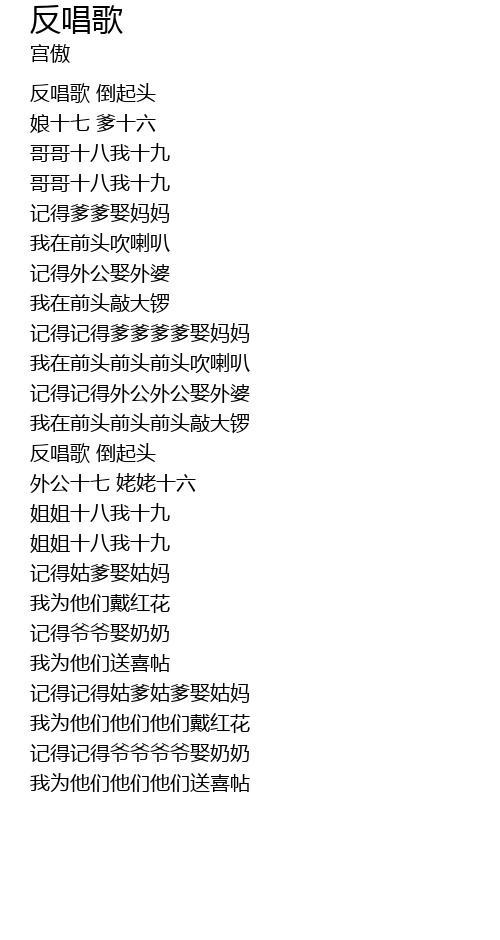 反唱歌
宫傲

反唱歌 倒起头
娘十七 爹十六
哥哥十八我十九
哥哥十八我十九
记得爹爹娶妈妈
我在前头吹喇叭
记得外公娶外婆
我在前头敲大锣
记得记得爹爹爹爹娶妈妈
我在前头前头前头吹喇叭
记得记得外公外公娶外婆
我在前头前头前头敲大锣
反唱歌 倒起头
外公十七 姥姥十六
姐姐十八我十九
姐姐十八我十九
记得姑爹娶姑妈
我为他们戴红花
记得爷爷娶奶奶
我为他们送喜帖
记得记得姑爹姑爹娶姑妈
我为他们他们他们戴红花
记得记得爷爷爷爷娶奶奶
我为他们他们他们送喜帖